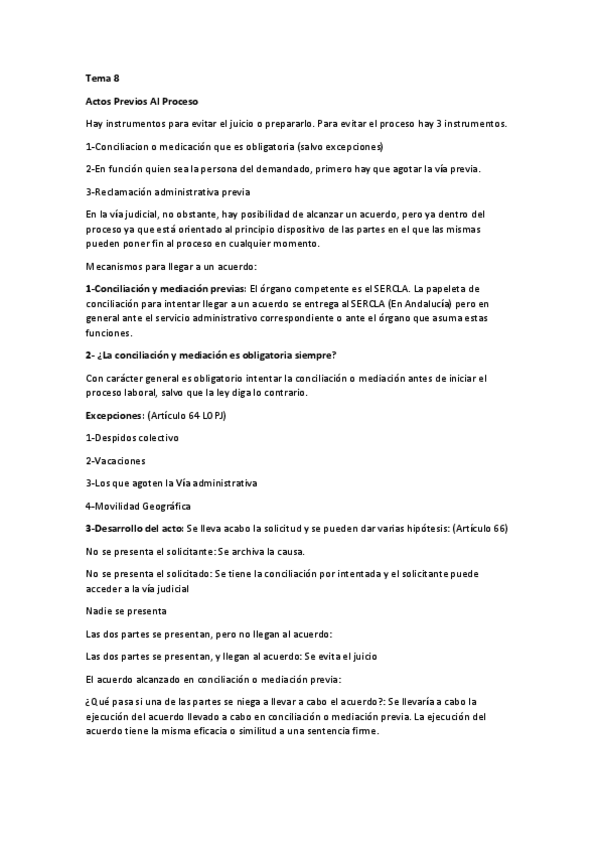 Tema 8

Actos Previos Al Proceso

Hay instrumentos para evitar el juicio o prepararlo. Para evitar el proceso hay 3 instrumentos.

1-Conciliacion o medicación que es obligatoria (salvo excepciones)

2-En función quien sea la persona del demandado, primero hay que agotar la vía previa.

3-Reclamación administrativa previa

En la vía judicial, no obstante, hay posibilidad de alcanzar un acuerdo, pero ya dentro del proceso ya que está orientado al principio dispositivo de las partes en el que las mismas pueden poner fin al proceso en cualquier momento.

Mecanismos para llegar a un acuerdo:

1-Conciliación y mediación previas: El órgano competente es el SERCLA. La papeleta de conciliación para intentar llegar a un acuerdo se entrega al SERCLA (En Andalucía) pero en general ante el servicio administrativo correspondiente o ante el órgano que asuma estas funciones.

2- ¿La conciliación y mediación es obligatoria siempre?

Con carácter general es obligatorio intentar la conciliación o mediación antes de iniciar el proceso laboral, salvo que la ley diga lo contrario.

Excepciones: (Artículo 64 LOPJ)

1-Despidos colectivo

2-Vacaciones

3-Los que agoten la Vía administrativa

4-Movilidad Geográfica

3-Desarrollo del acto: Se lleva acabo la solicitud y se pueden dar varias hipótesis: (Artículo 66)

No se presenta el solicitante: Se archiva la causa.

No se presenta el solicitado: Se tiene la conciliación por intentada y el solicitante puede acceder a la vía judicial

Nadie se presenta

Las dos partes se presentan, pero no llegan al acuerdo:

Las dos partes se presentan, y llegan al acuerdo: Se evita el juicio

El acuerdo alcanzado en conciliación o mediación previa:

¿Qué pasa si una de las partes se niega a llevar a cabo el acuerdo?: Se llevaría a cabo la ejecución del acuerdo llevado a cabo en conciliación o mediación previa. La ejecución del acuerdo tiene la misma eficacia o similitud a una sentencia firme.